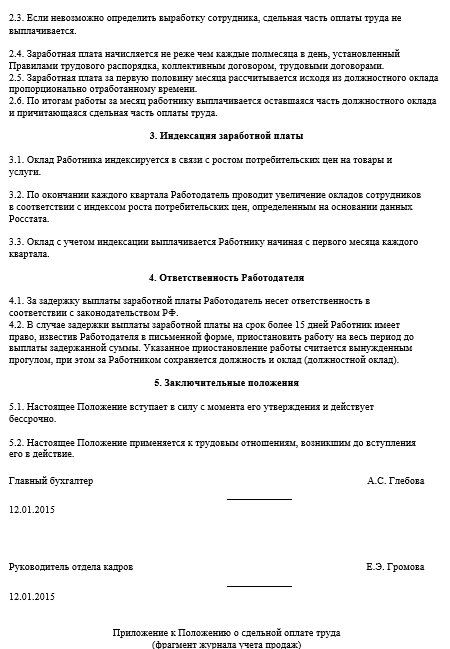 2.3. Если невозможно определить выработку сотрудника, сдельная часть оплаты труда не выплачивается.

2.4. Заработная плата начисляется не реже чем каждые полмесяца в день, установленный Правилами трудового распорядка, коллективным договором, трудовыми договорами.
2.5. Заработная плата за первую половину месяца рассчитывается исходя из должностного оклада пропорционально отработанному времени.
2.6. По итогам работы за месяц работнику выплачивается оставшаяся часть должностного оклада и причитающаяся сдельная часть оплаты труда.

3. Индексация заработной платы

3.1. Оклад Работника индексируется в связи с ростом потребительских цен на товары и услуги.

3.2. По окончании каждого квартала Работодатель проводит увеличение окладов сотрудников в соответствии с индексом роста потребительских цен, определенным на основании данных Росстата.

3.3. Оклад с учетом индексации выплачивается Работнику начиная с первого месяца каждого квартала.

4. Ответственность Работодателя

4.1. За задержку выплаты заработной платы Работодатель несет ответственность в соответствии с законодательством РФ.
4.2. В случае задержки выплаты заработной платы на срок более 15 дней Работник имеет право, известив Работодателя в письменной форме, приостановить работу на весь период до выплаты задержанной суммы. Указанное приостановление работы считается вынужденным прогулом, при этом за Работником сохраняется должность и оклад (должностной оклад).

5. Заключительные положения

5.1. Настоящее Положение вступает в силу с момента его утверждения и действует бессрочно.

5.2. Настоящее Положение применяется к трудовым отношениям, возникшим до вступления его в действие.

Главный бухгалтер А.С. Глебова

12.01.2015

Руководитель отдела кадров Е.Э. Громова

12.01.2015

Приложение к Положению о сдельной оплате труда
(фрагмент журнала учета продаж)